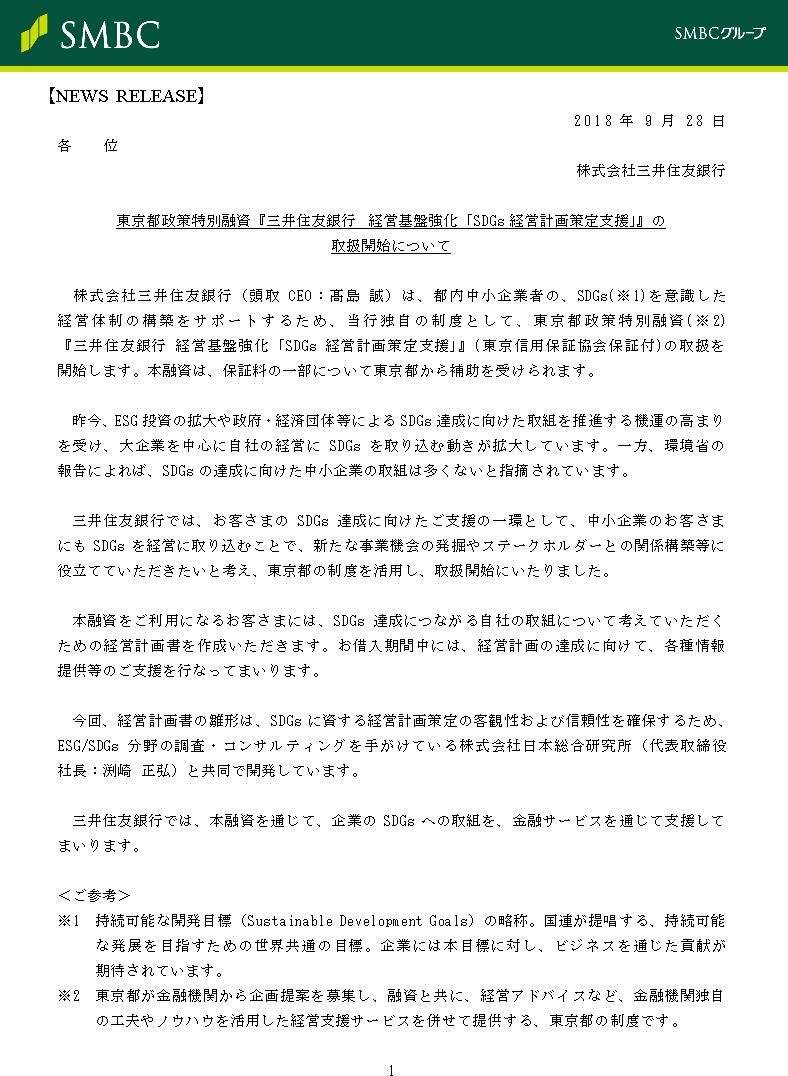 SMBC

SMBCグループ

【NEWS RELEASE】

2018 年 9 月 28 日

各 位

株式会社三井住友銀行

東京都政策特別融資『三井住友銀行 経営基盤強化「SDGs 経営計画策定支援」』の取扱開始について

株式会社三井住友銀行（頭取 CEO：髙島 誠）は、都内中小企業者の、SDGs(※1)を意識した経営体制の構築をサポートするため、当行独自の制度として、東京都政策特別融資（※2）『三井住友銀行 経営基盤強化「SDGs 経営計画策定支援」』（東京信用保証協会保証付）の取扱を開始します。本融資は、保証料の一部について東京都から補助を受けられます。

昨今、ESG 投資の拡大や政府・経済団体等による SDGs 達成に向けた取組を推進する機運の高まりを受け、大企業を中心に自社の経営に SDGs を取り込む動きが拡大しています。一方、環境省の報告によれば、SDGs の達成に向けた中小企業の取組は多くないと指摘されています。

三井住友銀行では、お客さまの SDGs 達成に向けたご支援の一環として、中小企業のお客さまにも SDGs を経営に取り込むことで、新たな事業機会の発掘やステークホルダーとの関係構築等に役立てていただきたいと考え、東京都の制度を活用し、取扱開始にいたりました。

本融資をご利用になるお客さまには、SDGs 達成につながる自社の取組について考えていただくための経営計画書を作成いただきます。お借入期間中には、経営計画の達成に向けて、各種情報提供等のご支援を行なってまいります。

今回、経営計画書の雛形は、SDGs に資する経営計画策定の客観性および信頼性を確保するため、ESG/SDGs 分野の調査・コンサルティングを手がけている株式会社日本総合研究所（代表取締役社長：渕崎 正弘）と共同で開発しています。

三井住友銀行では、本融資を通じて、企業の SDGs への取組を、金融サービスを通じて支援してまいります。

＜ご参考＞
※1 持続可能な開発目標（Sustainable Development Goals）の略称。国連が提唱する、持続可能な発展を目指すための世界共通の目標。企業には本目標に対し、ビジネスを通じた貢献が期待されています。
※2 東京都が金融機関から企画提案を募集し、融資と共に、経営アドバイスなど、金融機関独自の工夫やノウハウを活用した経営支援サービスを併せて提供する、東京都の制度です。

1